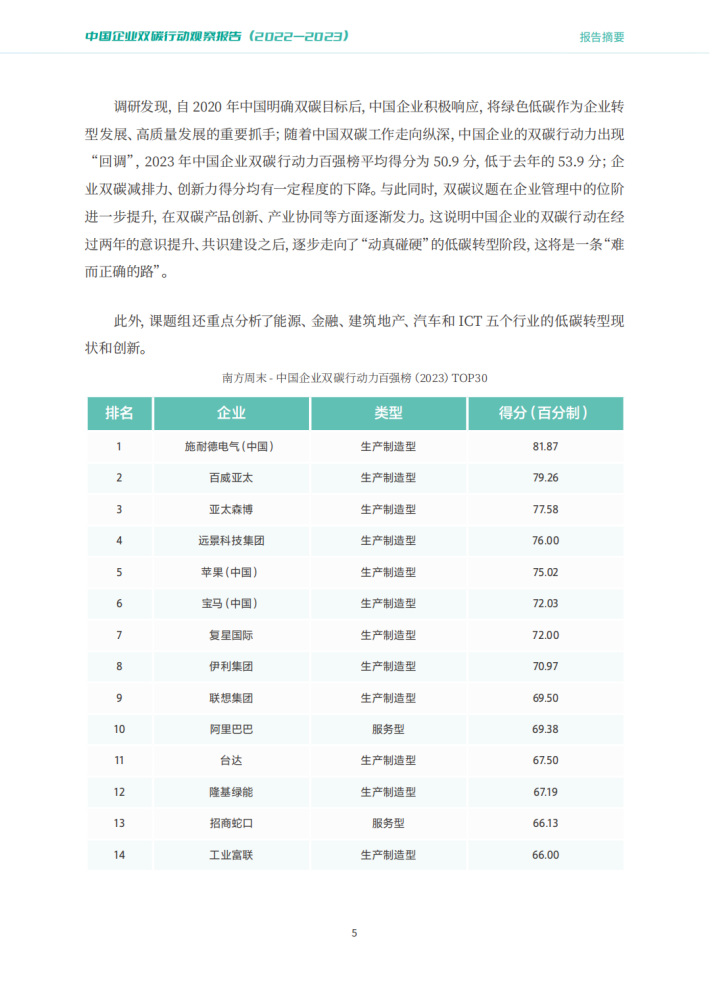 中国企业双碳行动观察报告（2022—2023）

报告摘要

调研发现，自 2020 年中国明确双碳目标后，中国企业积极响应，将绿色低碳作为企业转型发展、高质量发展的重要抓手；随着中国双碳工作走向纵深，中国企业的双碳行动力出现“回调”，2023 年中国企业双碳行动力百强榜平均得分为 50.9 分，低于去年的 53.9 分；企业双碳减排力、创新力得分均有一定程度的下降。与此同时，双碳议题在企业管理中的位阶进一步提升，在双碳产品创新、产业协同等方面逐渐发力。这说明中国企业的双碳行动在经过两年的意识提升、共识建设之后，逐步走向了“动真碰硬”的低碳转型阶段，这将是一条“难而正确的路”。

此外，课题组还重点分析了能源、金融、建筑地产、汽车和 ICT 五个行业的低碳转型现状和创新。

南方周末 - 中国企业双碳行动力百强榜（2023）TOP30

| 排名 | 企业 | 类型 | 得分（百分制） |
|---|---|---|---|
| 1 | 施耐德电气（中国） | 生产制造型 | 81.87 |
| 2 | 百威亚太 | 生产制造型 | 79.26 |
| 3 | 亚太森博 | 生产制造型 | 77.58 |
| 4 | 远景科技集团 | 生产制造型 | 76.00 |
| 5 | 苹果（中国） | 生产制造型 | 75.02 |
| 6 | 宝马（中国） | 生产制造型 | 72.03 |
| 7 | 复星国际 | 生产制造型 | 72.00 |
| 8 | 伊利集团 | 生产制造型 | 70.97 |
| 9 | 联想集团 | 生产制造型 | 69.50 |
| 10 | 阿里巴巴 | 服务型 | 69.38 |
| 11 | 台达 | 生产制造型 | 67.50 |
| 12 | 隆基绿能 | 生产制造型 | 67.19 |
| 13 | 招商蛇口 | 服务型 | 66.13 |
| 14 | 工业富联 | 生产制造型 | 66.00 |

5